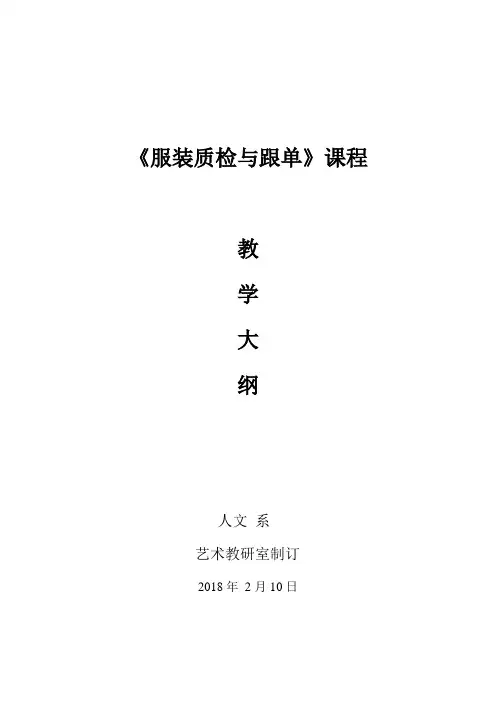 《服装质检与跟单》课程

教

学

大

纲

人文 系

艺术教研室制订

2018年2月10日